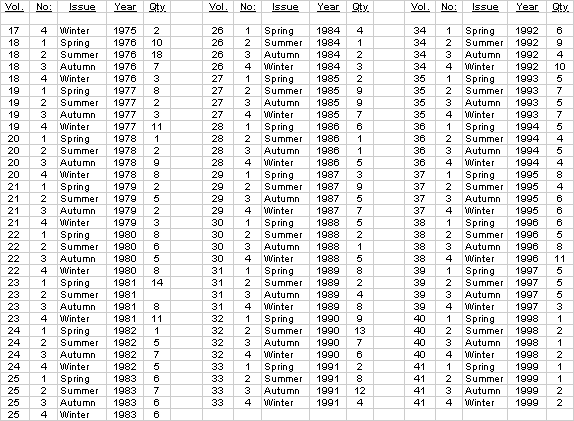 | Vol. | No: | Issue | Year | Qty |
|---|---|---|---|---|
| 17 | 4 | Winter | 1975 | 2 |
| 18 | 1 | Spring | 1976 | 10 |
| 18 | 2 | Summer | 1976 | 18 |
| 18 | 3 | Autumn | 1976 | 7 |
| 18 | 4 | Winter | 1976 | 3 |
| 19 | 1 | Spring | 1977 | 8 |
| 19 | 2 | Summer | 1977 | 2 |
| 19 | 3 | Autumn | 1977 | 3 |
| 19 | 4 | Winter | 1977 | 11 |
| 20 | 1 | Spring | 1978 | 1 |
| 20 | 2 | Summer | 1978 | 2 |
| 20 | 3 | Autumn | 1978 | 9 |
| 20 | 4 | Winter | 1978 | 8 |
| 21 | 1 | Spring | 1979 | 2 |
| 21 | 2 | Summer | 1979 | 5 |
| 21 | 3 | Autumn | 1979 | 2 |
| 21 | 4 | Winter | 1979 | 3 |
| 22 | 1 | Spring | 1980 | 8 |
| 22 | 2 | Summer | 1980 | 6 |
| 22 | 3 | Autumn | 1980 | 5 |
| 22 | 4 | Winter | 1980 | 8 |
| 23 | 1 | Spring | 1981 | 14 |
| 23 | 2 | Summer | 1981 | |
| 23 | 3 | Autumn | 1981 | 8 |
| 23 | 4 | Winter | 1981 | 11 |
| 24 | 1 | Spring | 1982 | 1 |
| 24 | 2 | Summer | 1982 | 5 |
| 24 | 3 | Autumn | 1982 | 7 |
| 24 | 4 | Winter | 1982 | 5 |
| 25 | 1 | Spring | 1983 | 6 |
| 25 | 2 | Summer | 1983 | 7 |
| 25 | 3 | Autumn | 1983 | 6 |
| 25 | 4 | Winter | 1983 | 6 |

| Vol. | No: | Issue | Year | Qty |
|---|---|---|---|---|
| 26 | 1 | Spring | 1984 | 4 |
| 26 | 2 | Summer | 1984 | 1 |
| 26 | 3 | Autumn | 1984 | 2 |
| 26 | 4 | Winter | 1984 | 3 |
| 27 | 1 | Spring | 1985 | 2 |
| 27 | 2 | Summer | 1985 | 9 |
| 27 | 3 | Autumn | 1985 | 9 |
| 27 | 4 | Winter | 1985 | 7 |
| 28 | 1 | Spring | 1986 | 6 |
| 28 | 2 | Summer | 1986 | 1 |
| 28 | 3 | Autumn | 1986 | 1 |
| 28 | 4 | Winter | 1986 | 5 |
| 29 | 1 | Spring | 1987 | 3 |
| 29 | 2 | Summer | 1987 | 9 |
| 29 | 3 | Autumn | 1987 | 5 |
| 29 | 4 | Winter | 1987 | 7 |
| 30 | 1 | Spring | 1988 | 5 |
| 30 | 2 | Summer | 1988 | 2 |
| 30 | 3 | Autumn | 1988 | 1 |
| 30 | 4 | Winter | 1988 | 5 |
| 31 | 1 | Spring | 1989 | 8 |
| 31 | 2 | Summer | 1989 | 2 |
| 31 | 3 | Autumn | 1989 | 4 |
| 31 | 4 | Winter | 1989 | 8 |
| 32 | 1 | Spring | 1990 | 9 |
| 32 | 2 | Summer | 1990 | 13 |
| 32 | 3 | Autumn | 1990 | 7 |
| 32 | 4 | Winter | 1990 | 6 |
| 33 | 1 | Spring | 1991 | 2 |
| 33 | 2 | Summer | 1991 | 8 |
| 33 | 3 | Autumn | 1991 | 12 |
| 33 | 4 | Winter | 1991 | 4 |

| Vol. | No: | Issue | Year | Qty |
|---|---|---|---|---|
| 34 | 1 | Spring | 1992 | 6 |
| 34 | 2 | Summer | 1992 | 9 |
| 34 | 3 | Autumn | 1992 | 4 |
| 34 | 4 | Winter | 1992 | 10 |
| 35 | 1 | Spring | 1993 | 5 |
| 35 | 2 | Summer | 1993 | 7 |
| 35 | 3 | Autumn | 1993 | 5 |
| 35 | 4 | Winter | 1993 | 7 |
| 36 | 1 | Spring | 1994 | 5 |
| 36 | 2 | Summer | 1994 | 4 |
| 36 | 3 | Autumn | 1994 | 5 |
| 36 | 4 | Winter | 1994 | 4 |
| 37 | 1 | Spring | 1995 | 8 |
| 37 | 2 | Summer | 1995 | 4 |
| 37 | 3 | Autumn | 1995 | 6 |
| 37 | 4 | Winter | 1995 | 6 |
| 38 | 1 | Spring | 1996 | 6 |
| 38 | 2 | Summer | 1996 | 5 |
| 38 | 3 | Autumn | 1996 | 8 |
| 38 | 4 | Winter | 1996 | 11 |
| 39 | 1 | Spring | 1997 | 5 |
| 39 | 2 | Summer | 1997 | 5 |
| 39 | 3 | Autumn | 1997 | 5 |
| 39 | 4 | Winter | 1997 | 3 |
| 40 | 1 | Spring | 1998 | 1 |
| 40 | 2 | Summer | 1998 | 2 |
| 40 | 3 | Autumn | 1998 | 1 |
| 40 | 4 | Winter | 1998 | 2 |
| 41 | 1 | Spring | 1999 | 1 |
| 41 | 2 | Summer | 1999 | 1 |
| 41 | 3 | Autumn | 1999 | 2 |
| 41 | 4 | Winter | 1999 | 2 |